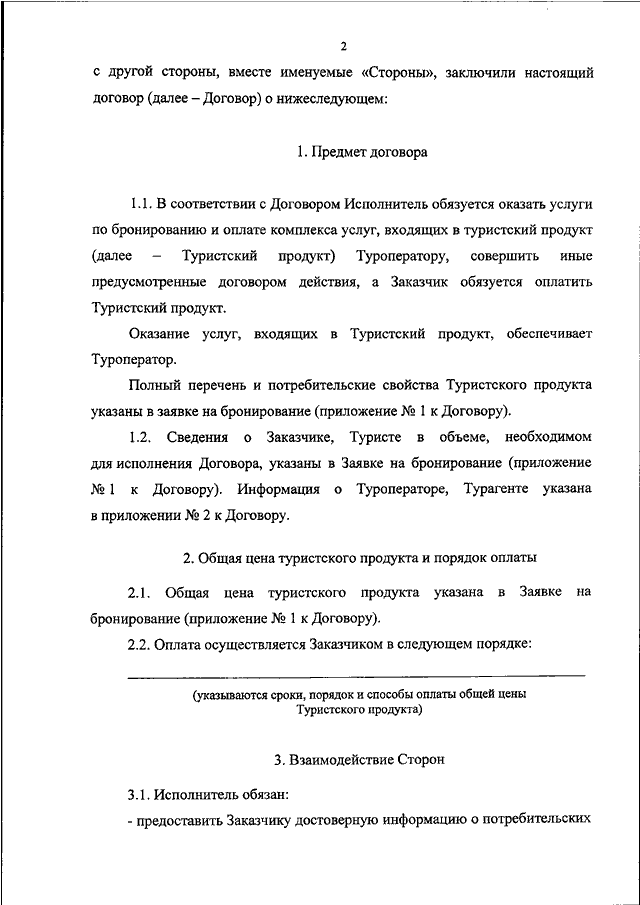 2

с другой стороны, вместе именуемые «Стороны», заключили настоящий договор (далее – Договор) о нижеследующем:

1. Предмет договора

1.1. В соответствии с Договором Исполнитель обязуется оказать услуги по бронированию и оплате комплекса услуг, входящих в туристский продукт (далее – Туристский продукт) Туроператору, совершить иные предусмотренные договором действия, а Заказчик обязуется оплатить Туристский продукт.

Оказание услуг, входящих в Туристский продукт, обеспечивает Туроператор.

Полный перечень и потребительские свойства Туристского продукта указаны в заявке на бронирование (приложение № 1 к Договору).

1.2. Сведения о Заказчике, Туристе в объеме, необходимом для исполнения Договора, указаны в Заявке на бронирование (приложение № 1 к Договору). Информация о Туроператоре, Турагенте указана в приложении № 2 к Договору.

2. Общая цена туристского продукта и порядок оплаты

2.1. Общая цена туристского продукта указана в Заявке на бронирование (приложение № 1 к Договору).

2.2. Оплата осуществляется Заказчиком в следующем порядке:

(указываются сроки, порядок и способы оплаты общей цены Туристского продукта)

3. Взаимодействие Сторон

3.1. Исполнитель обязан:

- предоставить Заказчику достоверную информацию о потребительских